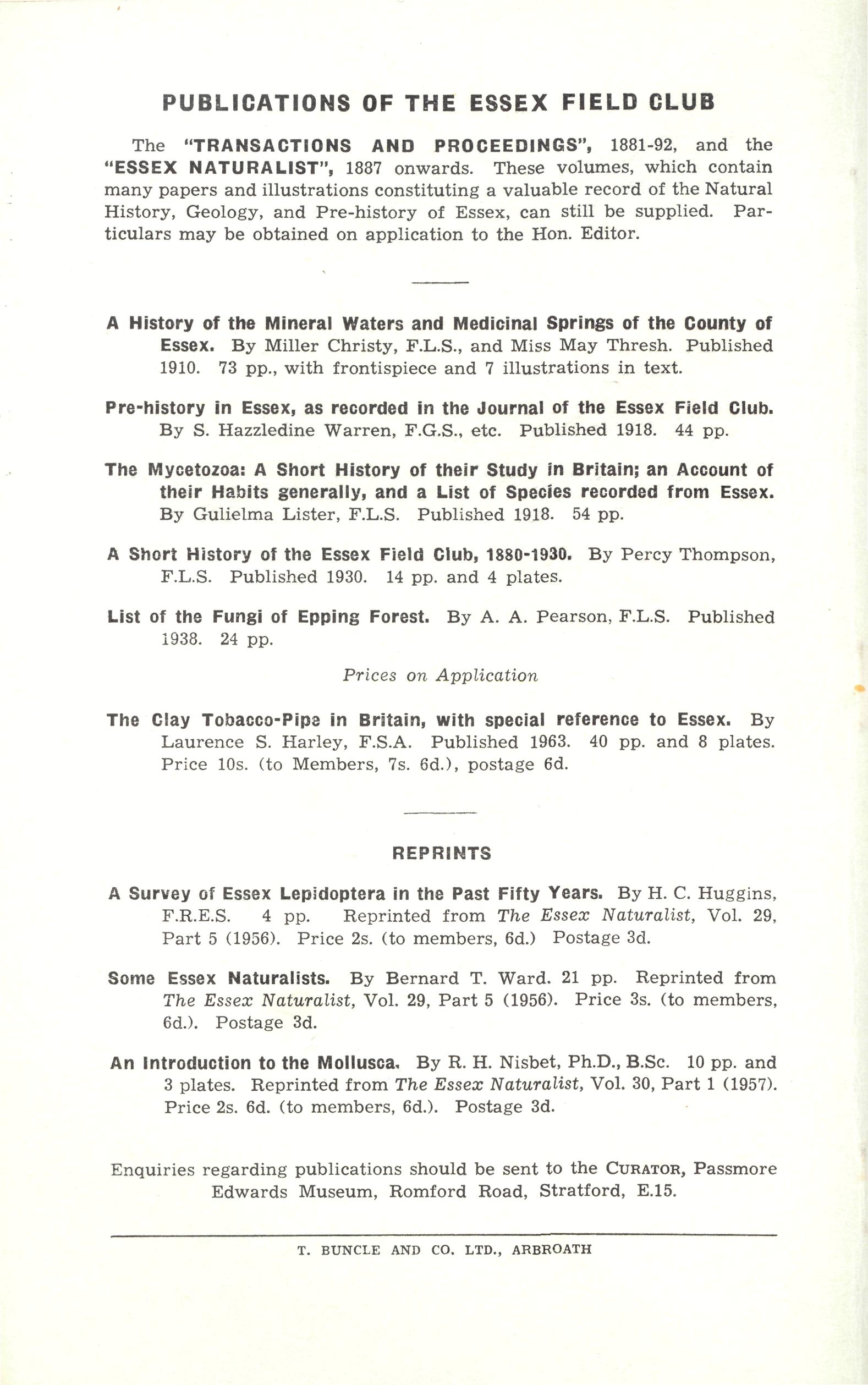 PUBLICATIONS OF THE ESSEX FIELD CLUB

The "TRANSACTIONS AND PROCEEDINGS", 1881-92, and the "ESSEX NATURALIST", 1887 onwards. These volumes, which contain many papers and illustrations constituting a valuable record of the Natural History, Geology, and Pre-history of Essex, can still be supplied. Particulars may be obtained on application to the Hon. Editor.

A History of the Mineral Waters and Medicinal Springs of the County of Essex. By Miller Christy, F.L.S., and Miss May Thresh. Published 1910. 73 pp., with frontispiece and 7 illustrations in text.

Pre-history in Essex, as recorded in the Journal of the Essex Field Club. By S. Hazzledine Warren, F.G.S., etc. Published 1918. 44 pp.

The Mycetozoa: A Short History of their Study in Britain; an Account of their Habits generally, and a List of Species recorded from Essex. By Gulielma Lister, F.L.S. Published 1918. 54 pp.

A Short History of the Essex Field Club, 1880-1930. By Percy Thompson, F.L.S. Published 1930. 14 pp. and 4 plates.

List of the Fungi of Epping Forest. By A. A. Pearson, F.L.S. Published 1938. 24 pp.

Prices on Application

The Clay Tobacco-Pipe in Britain, with special reference to Essex. By Laurence S. Harley, F.S.A. Published 1963. 40 pp. and 8 plates. Price 10s. (to Members, 7s. 6d.), postage 6d.

REPRINTS

A Survey of Essex Lepidoptera in the Past Fifty Years. By H. C. Huggins, F.R.E.S. 4 pp. Reprinted from The Essex Naturalist, Vol. 29, Part 5 (1956). Price 2s. (to members, 6d.) Postage 3d.

Some Essex Naturalists. By Bernard T. Ward. 21 pp. Reprinted from The Essex Naturalist, Vol. 29, Part 5 (1956). Price 3s. (to members, 6d.). Postage 3d.

An Introduction to the Mollusca. By R. H. Nisbet, Ph.D., B.Sc. 10 pp. and 3 plates. Reprinted from The Essex Naturalist, Vol. 30, Part 1 (1957). Price 2s. 6d. (to members, 6d.). Postage 3d.

Enquiries regarding publications should be sent to the CURATOR, Passmore Edwards Museum, Romford Road, Stratford, E.15.

T. BUNCLE AND CO. LTD., ARBROATH